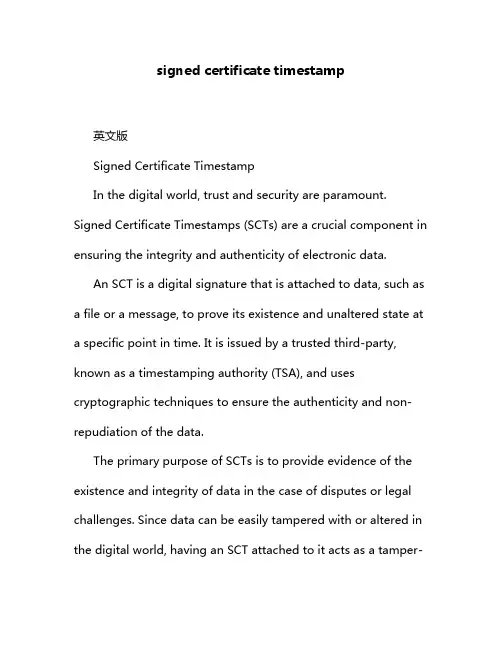 signed certificate timestamp

英文版

Signed Certificate Timestamp

In the digital world, trust and security are paramount. Signed Certificate Timestamps (SCTs) are a crucial component in ensuring the integrity and authenticity of electronic data.

An SCT is a digital signature that is attached to data, such as a file or a message, to prove its existence and unaltered state at a specific point in time. It is issued by a trusted third-party, known as a timestamping authority (TSA), and uses cryptographic techniques to ensure the authenticity and non-repudiation of the data.

The primary purpose of SCTs is to provide evidence of the existence and integrity of data in the case of disputes or legal challenges. Since data can be easily tampered with or altered in the digital world, having an SCT attached to it acts as a tamper-